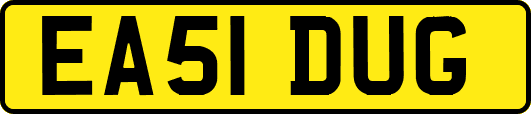 EA51 DUG